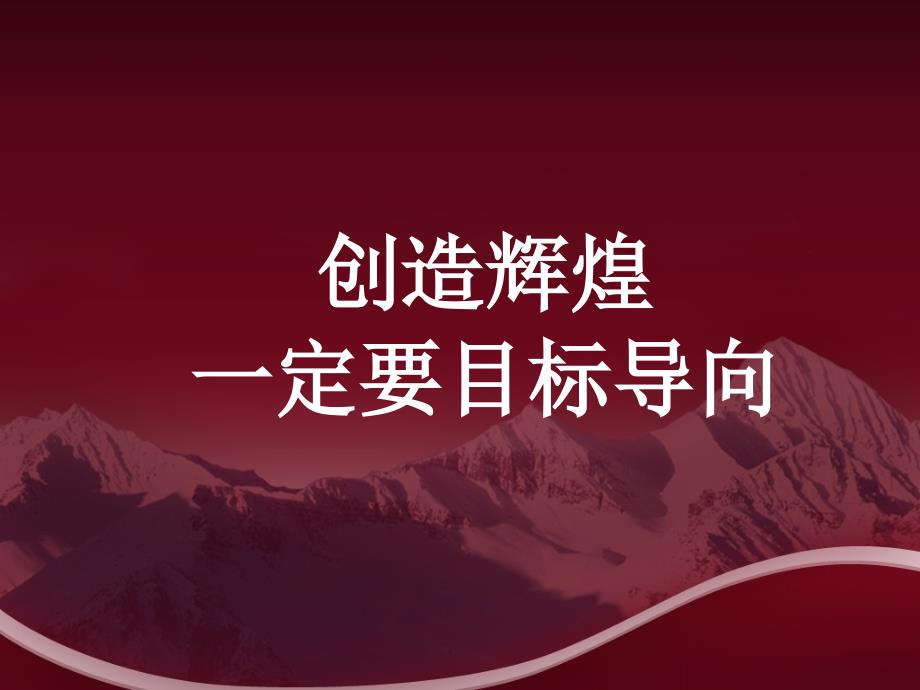 创造辉煌
一定要目标导向